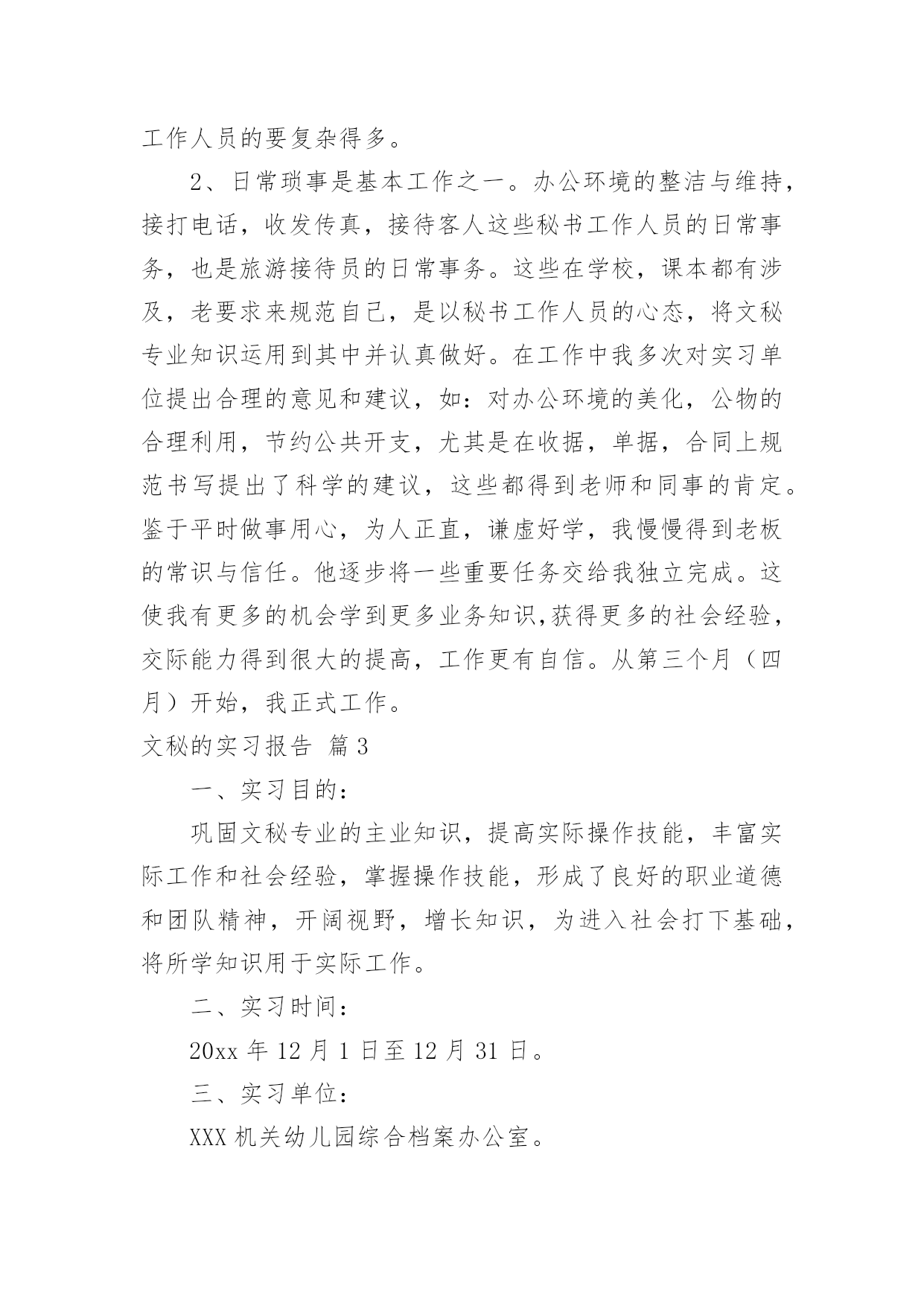 工作人员的要复杂得多。

2、日常琐事是基本工作之一。办公环境的整洁与维持，接打电话，收发传真，接待客人这些秘书工作人员的日常事务，也是旅游接待员的日常事务。这些在学校，课本都有涉及，老要求来规范自己，是以秘书工作人员的心态，将文秘专业知识运用到其中并认真做好。在工作中我多次对实习单位提出合理的意见和建议，如：对办公环境的美化，公物的合理利用，节约公共开支，尤其是在收据，单据，合同上规范书写提出了科学的建议，这些都得到老师和同事的肯定。鉴于平时做事用心，为人正直，谦虚好学，我慢慢得到老板的常识与信任。他逐步将一些重要任务交给我独立完成。这使我有更多的机会学到更多业务知识,获得更多的社会经验，交际能力得到很大的提高，工作更有自信。从第三个月（四月）开始，我正式工作。

文秘的实习报告 篇3

一、实习目的：

巩固文秘专业的主业知识，提高实际操作技能，丰富实际工作和社会经验，掌握操作技能，形成了良好的职业道德和团队精神，开阔视野，增长知识，为进入社会打下基础，将所学知识用于实际工作。

二、实习时间：

20xx 年 12 月 1 日至 12 月 31 日。

三、实习单位：

XXX 机关幼儿园综合档案办公室。